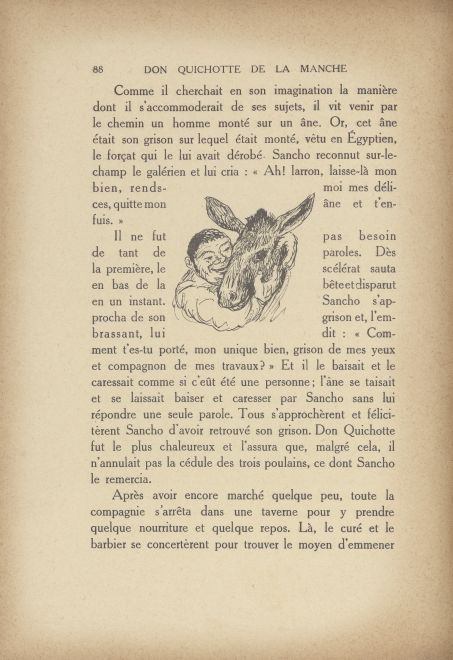 88 DON QUICHOTTE DE LA MANCHE

Comme il cherchait en son imagination la manière dont il s'accommoderait de ses sujets, il vit venir par le chemin un homme monté sur un âne. Or, cet âne était son grison sur lequel était monté, vêtu en Égyptien, le forçat qui le lui avait dérobé. Sancho reconnut sur-le-champ le galérien et lui cria : « Ah! larron, laisse-là mon bien, rends-moi mes délices, quitte mon âne et t'enfuis. »

Il ne fut pas besoin de tant de paroles. Dès la première, le scélérat sauta en bas de la bête et disparut en un instant. Sancho s'approcha de son grison et, l'embrassant, lui dit : « Comment t'es-tu porté, mon unique bien, grison de mes yeux et compagnon de mes travaux? » Et il le baisait et le caressait comme si c'eût été une personne; l'âne se taisait et se laissait baiser et caresser par Sancho sans lui répondre une seule parole. Tous s'approchèrent et félicitèrent Sancho d'avoir retrouvé son grison. Don Quichotte fut le plus chaleureux et l'assura que, malgré cela, il n'annulait pas la cédule des trois poulains, ce dont Sancho le remercia.

Après avoir encore marché quelque peu, toute la compagnie s'arrêta dans une taverne pour y prendre quelque nourriture et quelque repos. Là, le curé et le barbier se concertèrent pour trouver le moyen d'emmener